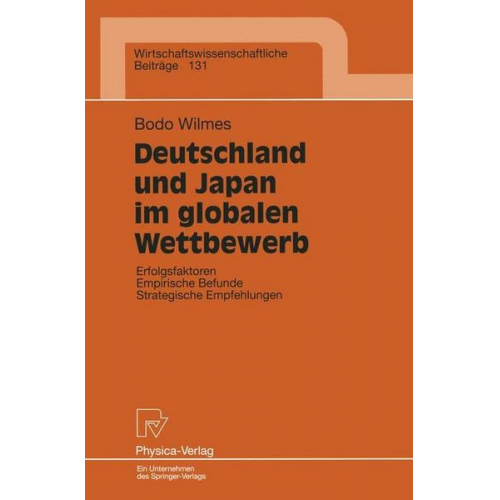 Wirtschaftswissenschaftliche
Beiträge 131

Bodo Wilmes

Deutschland und Japan im globalen Wettbewerb

Erfolgsfaktoren
Empirische Befunde
Strategische Empfehlungen

Physica-Verlag

Ein Unternehmen
des Springer-Verlags